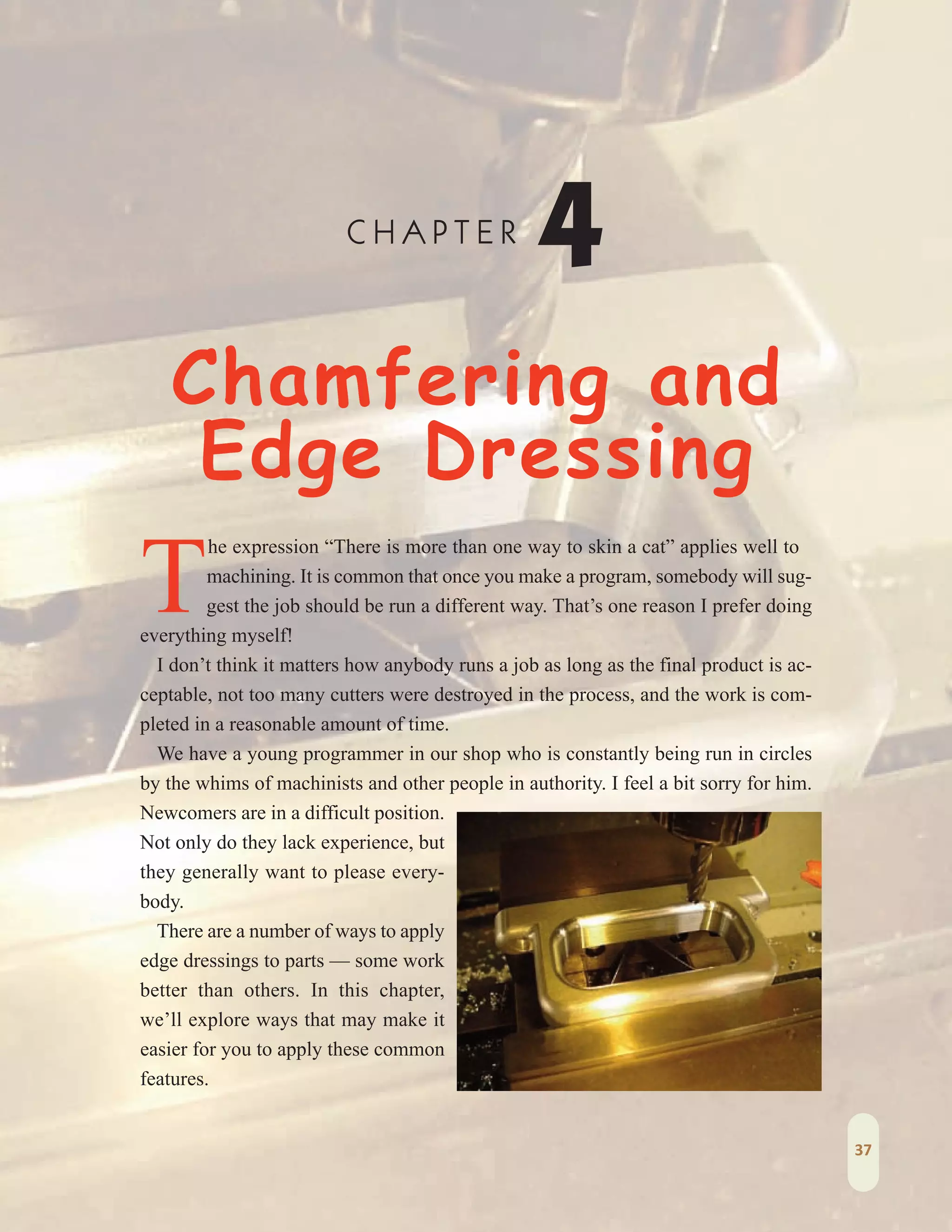 CHAPTER 4

Chamfering and Edge Dressing

The expression "There is more than one way to skin a cat" applies well to machining. It is common that once you make a program, somebody will suggest the job should be run a different way. That's one reason I prefer doing everything myself!

I don't think it matters how anybody runs a job as long as the final product is acceptable, not too many cutters were destroyed in the process, and the work is completed in a reasonable amount of time.

We have a young programmer in our shop who is constantly being run in circles by the whims of machinists and other people in authority. I feel a bit sorry for him. Newcomers are in a difficult position. Not only do they lack experience, but they generally want to please everybody.

There are a number of ways to apply edge dressings to parts — some work better than others. In this chapter, we'll explore ways that may make it easier for you to apply these common features.

37